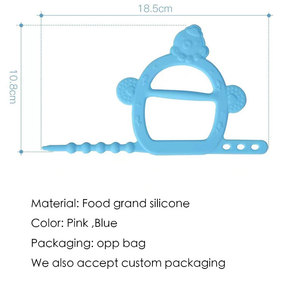 18.5cm

10.8cm

Material: Food grand silicone

Color: Pink ,Blue

Packaging: opp bag

We also accept custom packaging